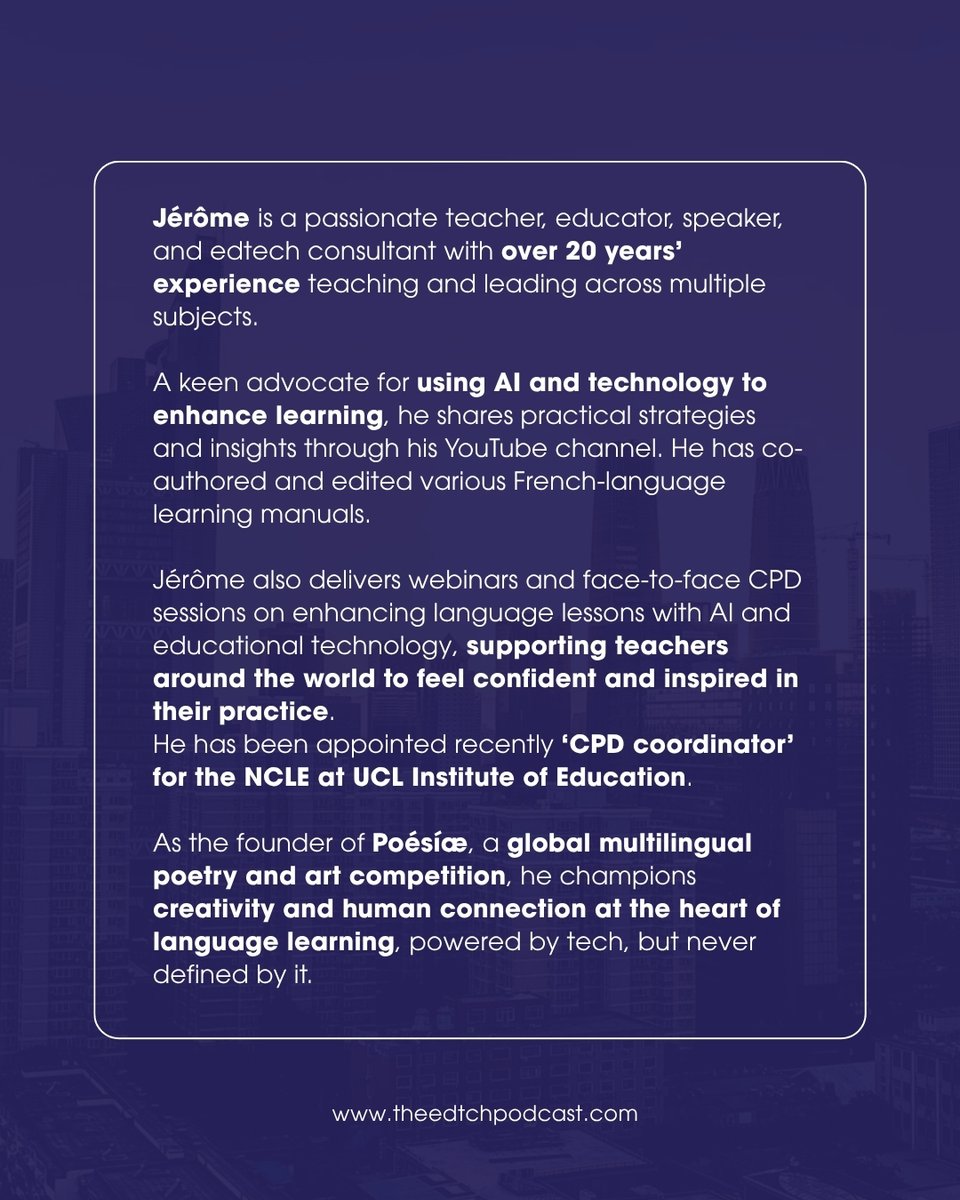 Jérôme is a passionate teacher, educator, speaker, and edtech consultant with over 20 years' experience teaching and leading across multiple subjects.

A keen advocate for using AI and technology to enhance learning, he shares practical strategies and insights through his YouTube channel. He has co-authored and edited various French-language learning manuals.

Jérôme also delivers webinars and face-to-face CPD sessions on enhancing language lessons with AI and educational technology, supporting teachers around the world to feel confident and inspired in their practice.
He has been appointed recently 'CPD coordinator' for the NCLE at UCL Institute of Education.

As the founder of Poésíæ, a global multilingual poetry and art competition, he champions creativity and human connection at the heart of language learning, powered by tech, but never defined by it.

www.theedtchpodcast.com